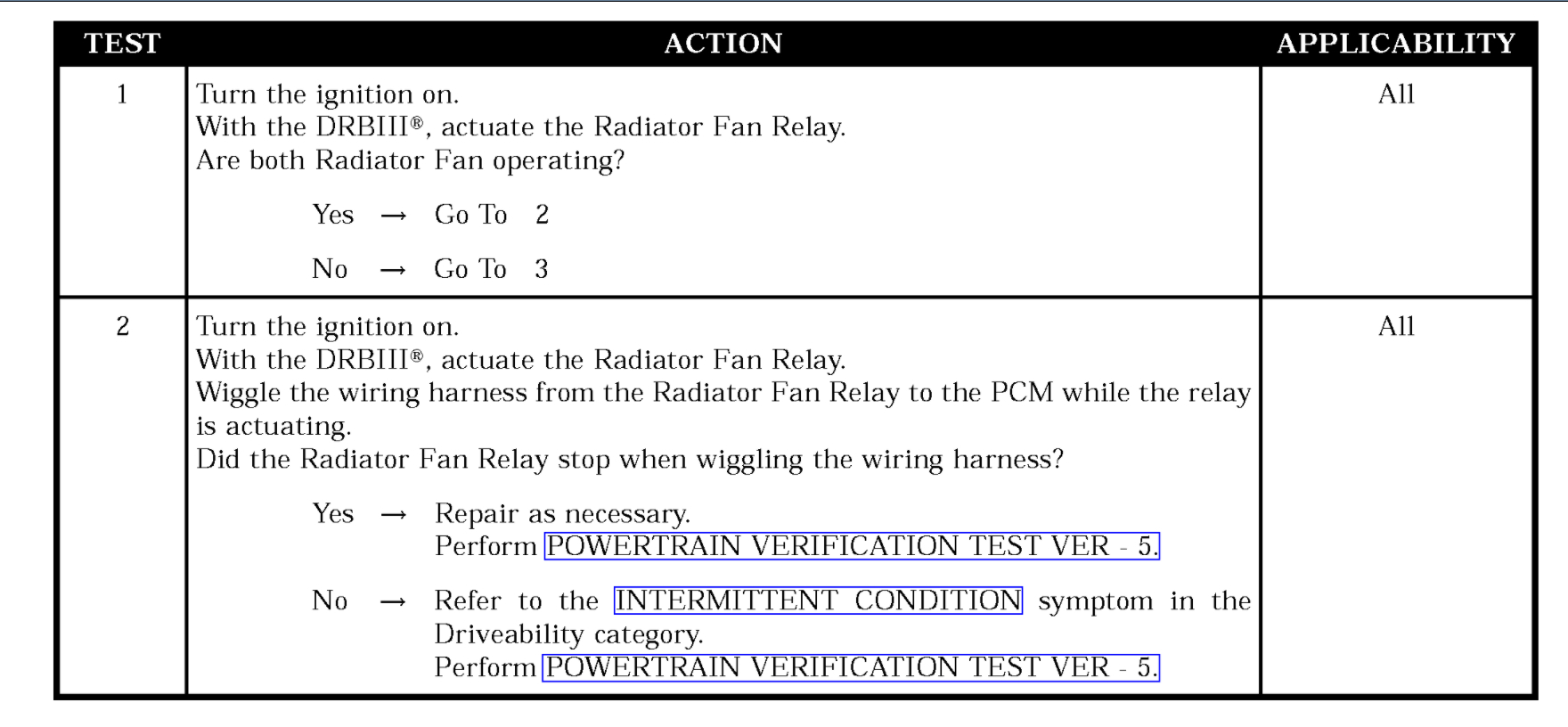 | TEST | ACTION | APPLICABILITY |
|---|---|---|
| 1 | Turn the ignition on. With the DRBIII®, actuate the Radiator Fan Relay. Are both Radiator Fan operating? Yes → Go To 2 No → Go To 3 | All |
| 2 | Turn the ignition on. With the DRBIII®, actuate the Radiator Fan Relay. Wiggle the wiring harness from the Radiator Fan Relay to the PCM while the relay is actuating. Did the Radiator Fan Relay stop when wiggling the wiring harness? Yes → Repair as necessary. Perform POWERTRAIN VERIFICATION TEST VER - 5. No → Refer to the INTERMITTENT CONDITION symptom in the Driveability category. Perform POWERTRAIN VERIFICATION TEST VER - 5. | All |